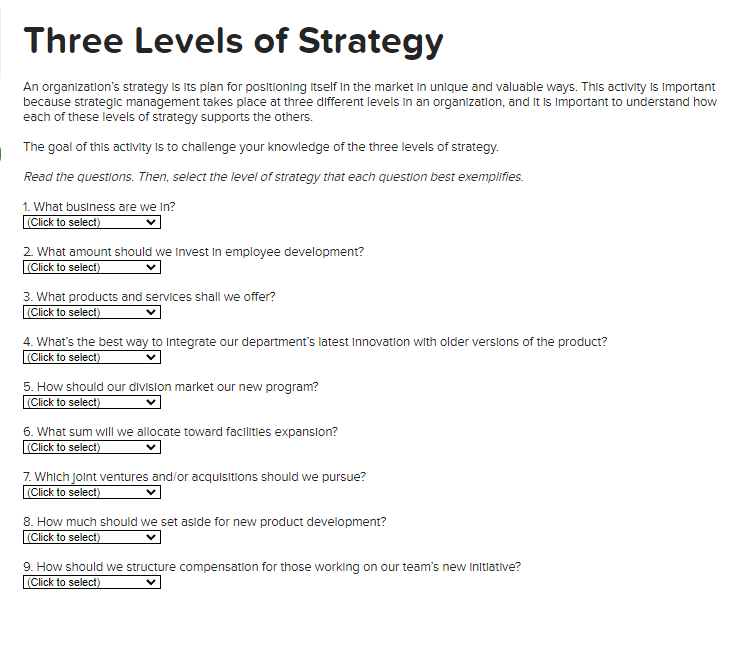 Three Levels of Strategy

An organization's strategy is its plan for positioning itself in the market in unique and valuable ways. This activity is important because strategic management takes place at three different levels in an organization, and it is important to understand how each of these levels of strategy supports the others.

The goal of this activity is to challenge your knowledge of the three levels of strategy.

Read the questions. Then, select the level of strategy that each question best exemplifies.

1. What business are we in?
(Click to select)

2. What amount should we invest in employee development?
(Click to select)

3. What products and services shall we offer?
(Click to select)

4. What's the best way to integrate our department's latest innovation with older versions of the product?
(Click to select)

5. How should our division market our new program?
(Click to select)

6. What sum will we allocate toward facilities expansion?
(Click to select)

7. Which joint ventures and/or acquisitions should we pursue?
(Click to select)

8. How much should we set aside for new product development?
(Click to select)

9. How should we structure compensation for those working on our team's new initiative?
(Click to select)